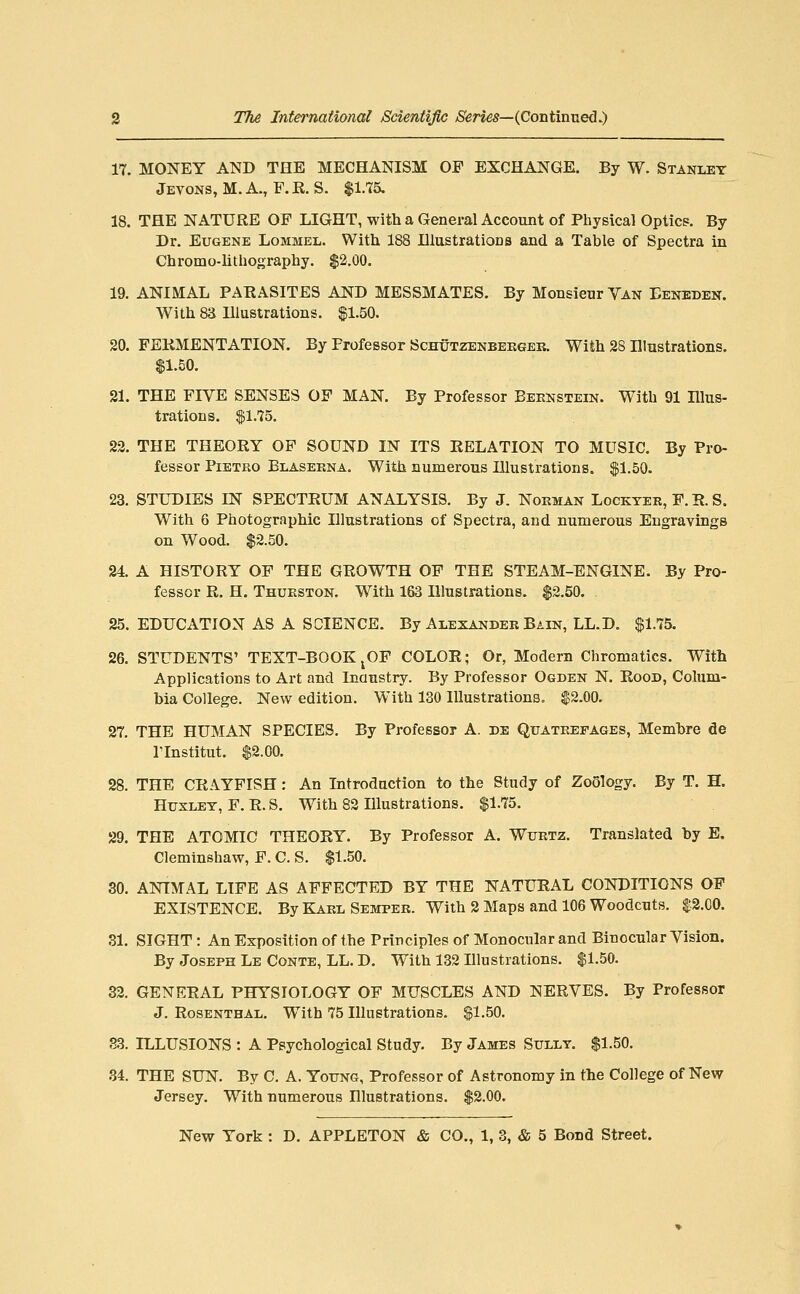 2 The International Scientific Series—(Continued.)

17. MONEY AND THE MECHANISM OF EXCHANGE. By W. Stanley Jevons, M. A., F. R. S. $1.75.

18. THE NATURE OF LIGHT, with a General Account of Physical Optics. By Dr. Eugene Lommel. With 188 Illustrations and a Table of Spectra in Chromo-lithography. $2.00.

19. ANIMAL PARASITES AND MESSMATES. By Monsieur Van Beneden. With 83 Illustrations. $1.50.

20. FERMENTATION. By Professor Schützenberger. With 28 Illustrations. $1.50.

21. THE FIVE SENSES OF MAN. By Professor Bernstein. With 91 Illustrations. $1.75.

22. THE THEORY OF SOUND IN ITS RELATION TO MUSIC. By Professor Pietro Blaserna. With numerous Illustrations. $1.50.

23. STUDIES IN SPECTRUM ANALYSIS. By J. Norman Lockyer, F. R. S. With 6 Photographic Illustrations of Spectra, and numerous Engravings on Wood. $2.50.

24. A HISTORY OF THE GROWTH OF THE STEAM-ENGINE. By Professor R. H. Thurston. With 163 Illustrations. $2.50.

25. EDUCATION AS A SCIENCE. By Alexander Bain, LL.D. $1.75.

26. STUDENTS' TEXT-BOOK OF COLOR; Or, Modern Chromatics. With Applications to Art and Industry. By Professor Ogden N. Rood, Columbia College. New edition. With 130 Illustrations. $2.00.

27. THE HUMAN SPECIES. By Professor A. de Quatrefages, Membre de l'Institut. $2.00.

28. THE CRAYFISH: An Introduction to the Study of Zoölogy. By T. H. Huxley, F. R. S. With 82 Illustrations. $1.75.

29. THE ATOMIC THEORY. By Professor A. Wurtz. Translated by E. Cleminshaw, F. C. S. $1.50.

30. ANIMAL LIFE AS AFFECTED BY THE NATURAL CONDITIONS OF EXISTENCE. By Karl Semper. With 2 Maps and 106 Woodcuts. $2.00.

31. SIGHT: An Exposition of the Principles of Monocular and Binocular Vision. By Joseph Le Conte, LL. D. With 132 Illustrations. $1.50.

32. GENERAL PHYSIOLOGY OF MUSCLES AND NERVES. By Professor J. Rosenthal. With 75 Illustrations. $1.50.

33. ILLUSIONS: A Psychological Study. By James Sully. $1.50.

34. THE SUN. By C. A. Young, Professor of Astronomy in the College of New Jersey. With numerous Illustrations. $2.00.

New York: D. APPLETON & CO., 1, 3, & 5 Bond Street.